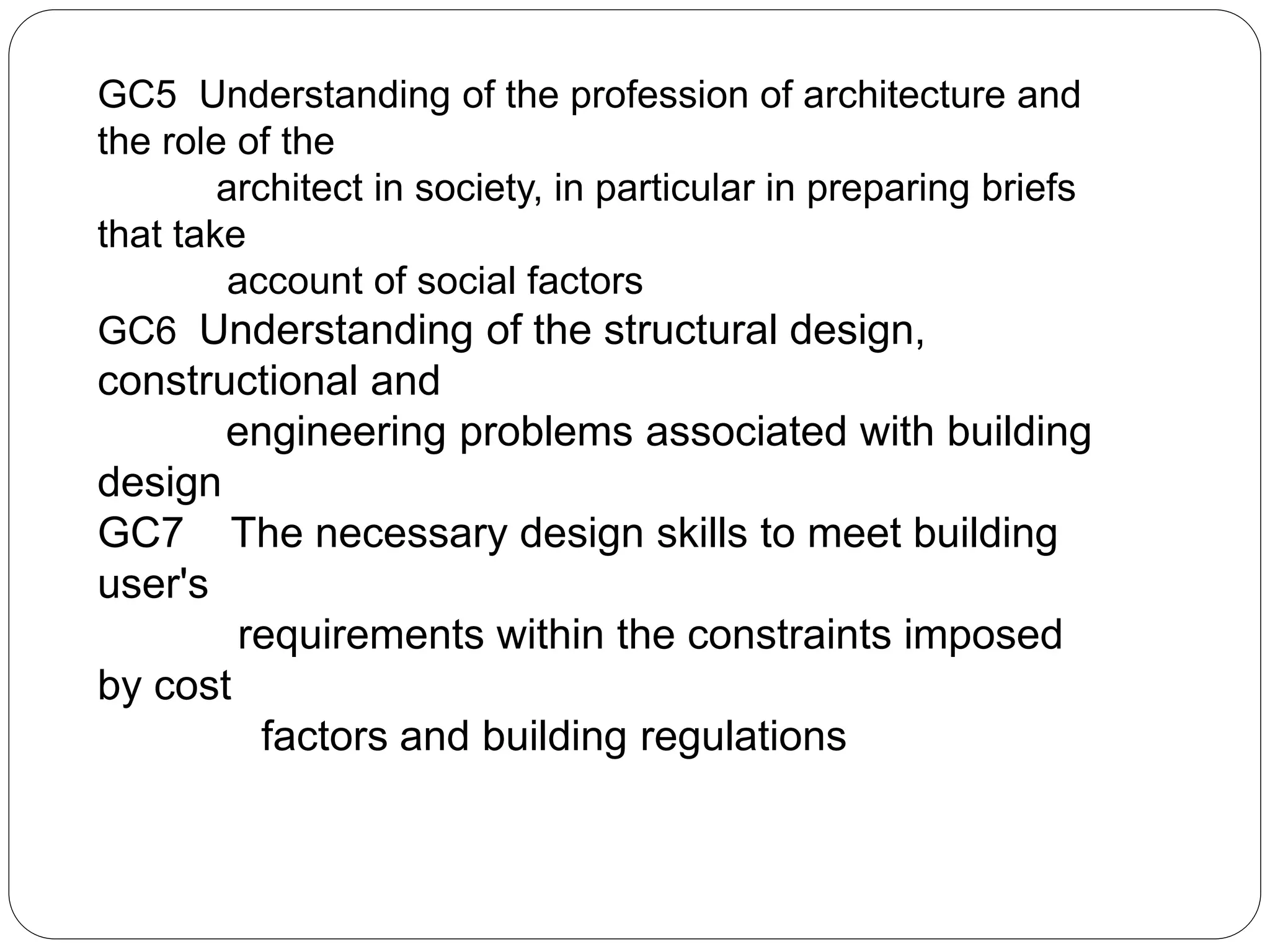 GC5 Understanding of the profession of architecture and the role of the architect in society, in particular in preparing briefs that take account of social factors

GC6 Understanding of the structural design, constructional and engineering problems associated with building design

GC7 The necessary design skills to meet building user's requirements within the constraints imposed by cost factors and building regulations